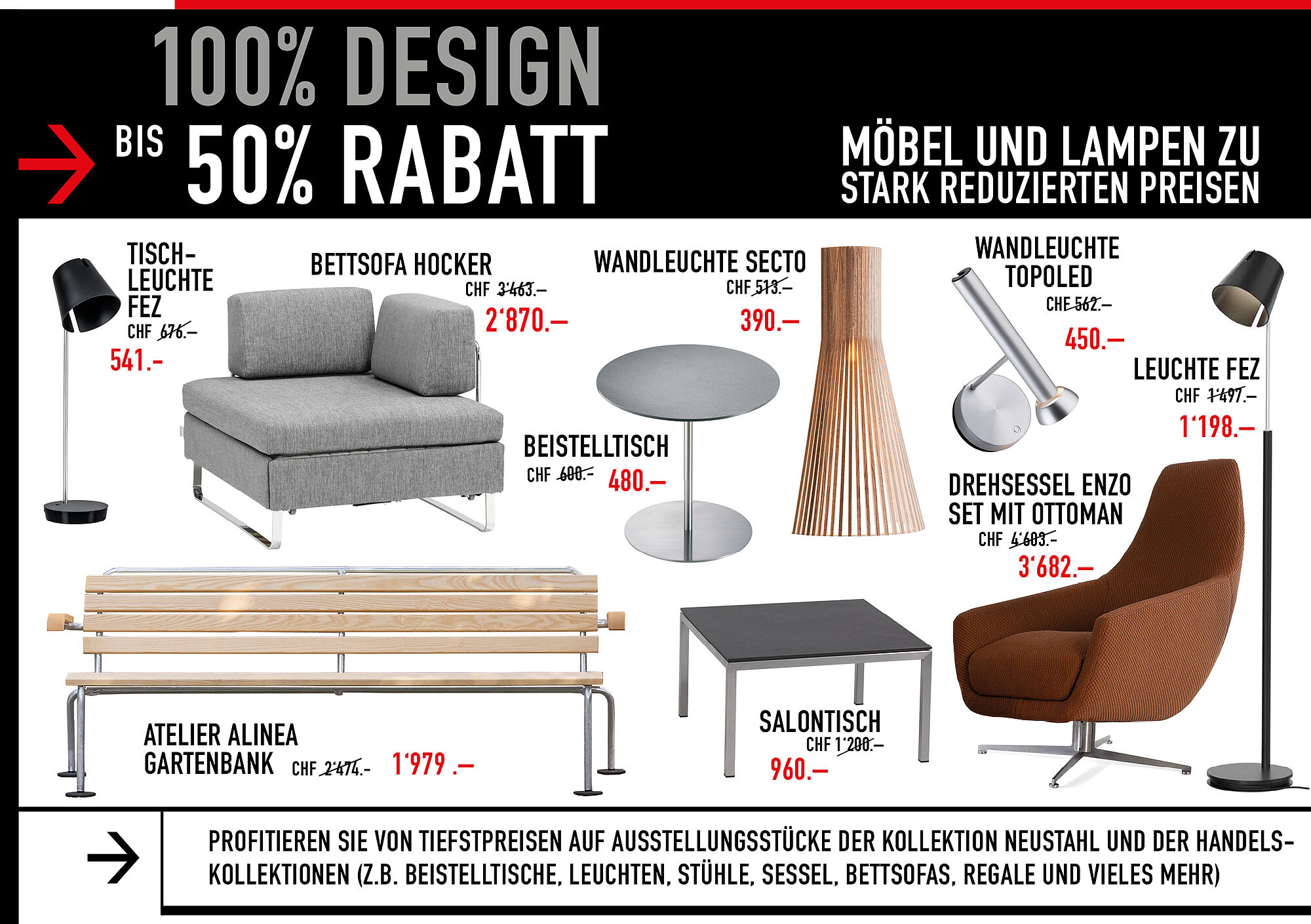 100% DESIGN

BIS 50% RABATT

MÖBEL UND LAMPEN ZU STARK REDUZIERTEN PREISEN

TISCH-LEUCHTE FEZ
CHF 676.–
541.-

BETTSOFA HOCKER
CHF 3'463.–
2'870.–

WANDLEUCHTE SECTO
CHF 513.–
390.–

WANDLEUCHTE TOPOLED
CHF 562.–
450.–

LEUCHTE FEZ
CHF 1'497.–
1'198.–

BEISTELLTISCH
CHF 600.-
480.–

DREHSESSEL ENZO SET MIT OTTOMAN
CHF 4'603.-
3'682.–

ATELIER ALINEA GARTENBANK
CHF 2'474.-
1'979 .–

SALONTISCH
CHF 1'200.–
960.–

PROFITIEREN SIE VON TIEFSTPREISEN AUF AUSSTELLUNGSSTÜCKE DER KOLLEKTION NEUSTAHL UND DER HANDELSKOLLEKTIONEN (Z.B. BEISTELLTISCHE, LEUCHTEN, STÜHLE, SESSEL, BETTSOFAS, REGALE UND VIELES MEHR)